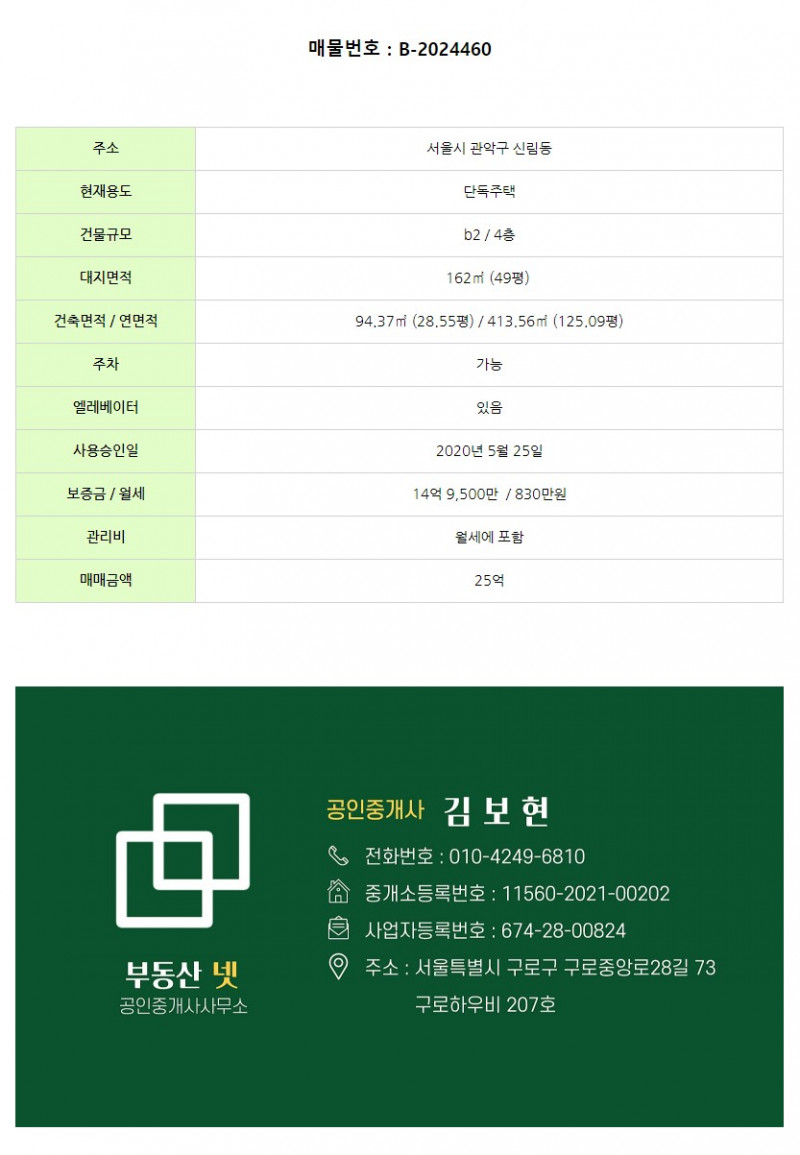 매물번호 : B-2024460

| 주소 | 서울시 관악구 신림동 |
|---|---|
| 현재용도 | 단독주택 |
| 건물규모 | b2 / 4층 |
| 대지면적 | 162㎡ (49평) |
| 건축면적 / 연면적 | 94.37㎡ (28.55평) / 413.56㎡ (125.09평) |
| 주차 | 가능 |
| 엘레베이터 | 있음 |
| 사용승인일 | 2020년 5월 25일 |
| 보증금 / 월세 | 14억 9,500만 / 830만원 |
| 관리비 | 월세에 포함 |
| 매매금액 | 25억 |

부동산 넷
공인중개사사무소

공인중개사 김 보 현
전화번호 : 010-4249-6810
중개소등록번호 : 11560-2021-00202
사업자등록번호 : 674-28-00824
주소 : 서울특별시 구로구 구로중앙로28길 73 구로하우비 207호